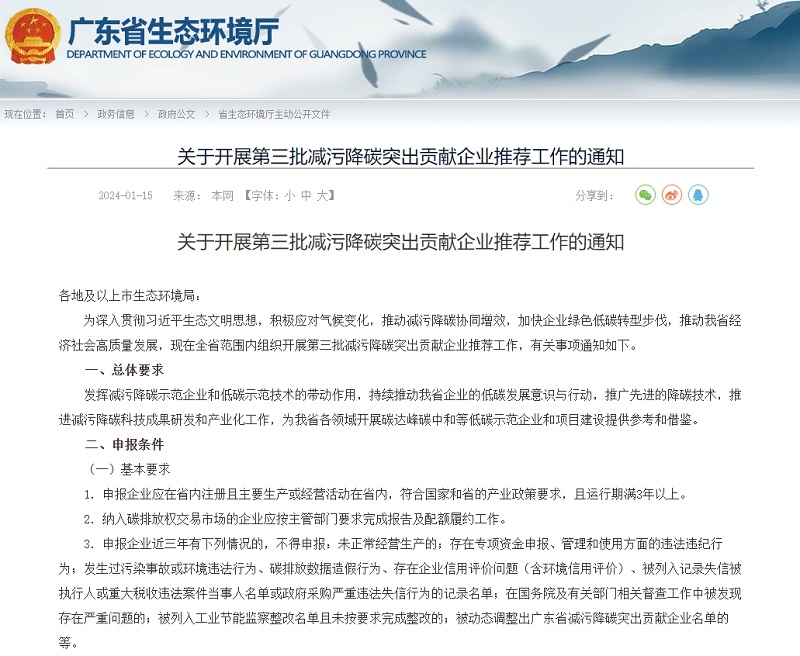 广东省生态环境厅
DEPARTMENT OF ECOLOGY AND ENVIRONMENT OF GUANGDONG PROVINCE

现在位置： 首页 > 政务信息 > 政府公文 > 省生态环境厅主动公开文件

关于开展第三批减污降碳突出贡献企业推荐工作的通知

2024-01-15 来源： 本网 【字体：小 中 大】 分享到：

关于开展第三批减污降碳突出贡献企业推荐工作的通知

各地及以上市生态环境局：

为深入贯彻习近平生态文明思想，积极应对气候变化，推动减污降碳协同增效，加快企业绿色低碳转型步伐，推动我省经济社会高质量发展，现在全省范围内组织开展第三批减污降碳突出贡献企业推荐工作，有关事项通知如下。

一、总体要求

发挥减污降碳示范企业和低碳示范技术的带动作用，持续推动我省企业的低碳发展意识与行动，推广先进的降碳技术，推进减污降碳科技成果研发和产业化工作，为我省各领域开展碳达峰碳中和等低碳示范企业和项目建设提供参考和借鉴。

二、申报条件

（一）基本要求

1. 申报企业应在省内注册且主要生产或经营活动在省内，符合国家和省的产业政策要求，且运行期满3年以上。

2. 纳入碳排放权交易市场的企业应按主管部门要求完成报告及配额履约工作。

3. 申报企业近三年有下列情况的，不得申报：未正常经营生产的；存在专项资金申报、管理和使用方面的违法违纪行为；发生过污染事故或环境违法行为、碳排放数据造假行为、存在企业信用评价问题（含环境信用评价）、被列入记录失信被执行人或重大税收违法案件当事人名单或政府采购严重违法失信行为的记录名单；在国务院及有关部门相关督查工作中被发现存在严重问题的；被列入工业节能监察整改名单且未按要求完成整改的；被动态调整出广东省减污降碳突出贡献企业名单的等。